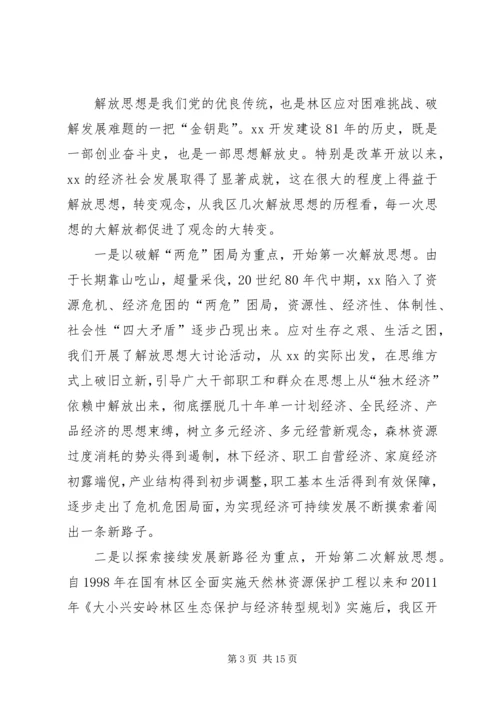 解放思想是我们党的优良传统，也是林区应对困难挑战、破解发展难题的一把“金钥匙”。xx 开发建设 81 年的历史，既是一部创业奋斗史，也是一部思想解放史。特别是改革开放以来，xx 的经济社会发展取得了显著成就，这在很大的程度上得益于解放思想，转变观念，从我区几次解放思想的历程看，每一次思想的大解放都促进了观念的大转变。

一是以破解“两危”困局为重点，开始第一次解放思想。由于长期靠山吃山，超量采伐，20 世纪 80 年代中期，xx 陷入了资源危机、经济危困的“两危”困局，资源性、经济性、体制性、社会性“四大矛盾”逐步凸现出来。应对生存之艰、生活之困，我们开展了解放思想大讨论活动，从 xx 的实际出发，在思维方式上破旧立新，引导广大干部职工和群众在思想上从“独木经济”依赖中解放出来，彻底摆脱几十年单一计划经济、全民经济、产品经济的思想束缚，树立多元经济、多元经营新观念，森林资源过度消耗的势头得到遏制，林下经济、职工自营经济、家庭经济初露端倪，产业结构得到初步调整，职工基本生活得到有效保障，逐步走出了危机危困局面，为实现经济可持续发展不断摸索着闯出一条新路子。

二是以探索接续发展新路径为重点，开始第二次解放思想。自 1998 年在国有林区全面实施天然林资源保护工程以来和 2011 年《大小兴安岭林区生态保护与经济转型规划》实施后，我区开

第 3 页 共 15 页